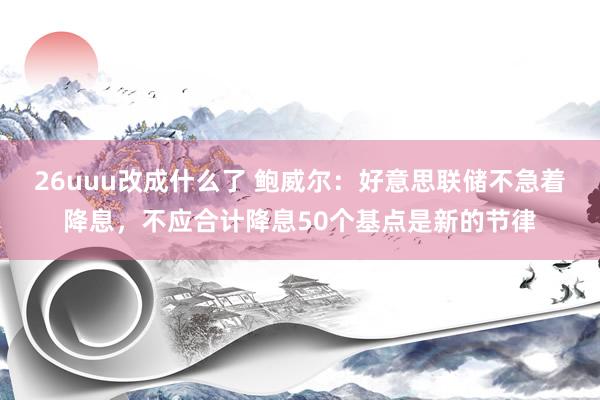 26uuu改成什么了 鲍威尔：好意思联储不急着降息，不应合计降息50个基点是新的节律